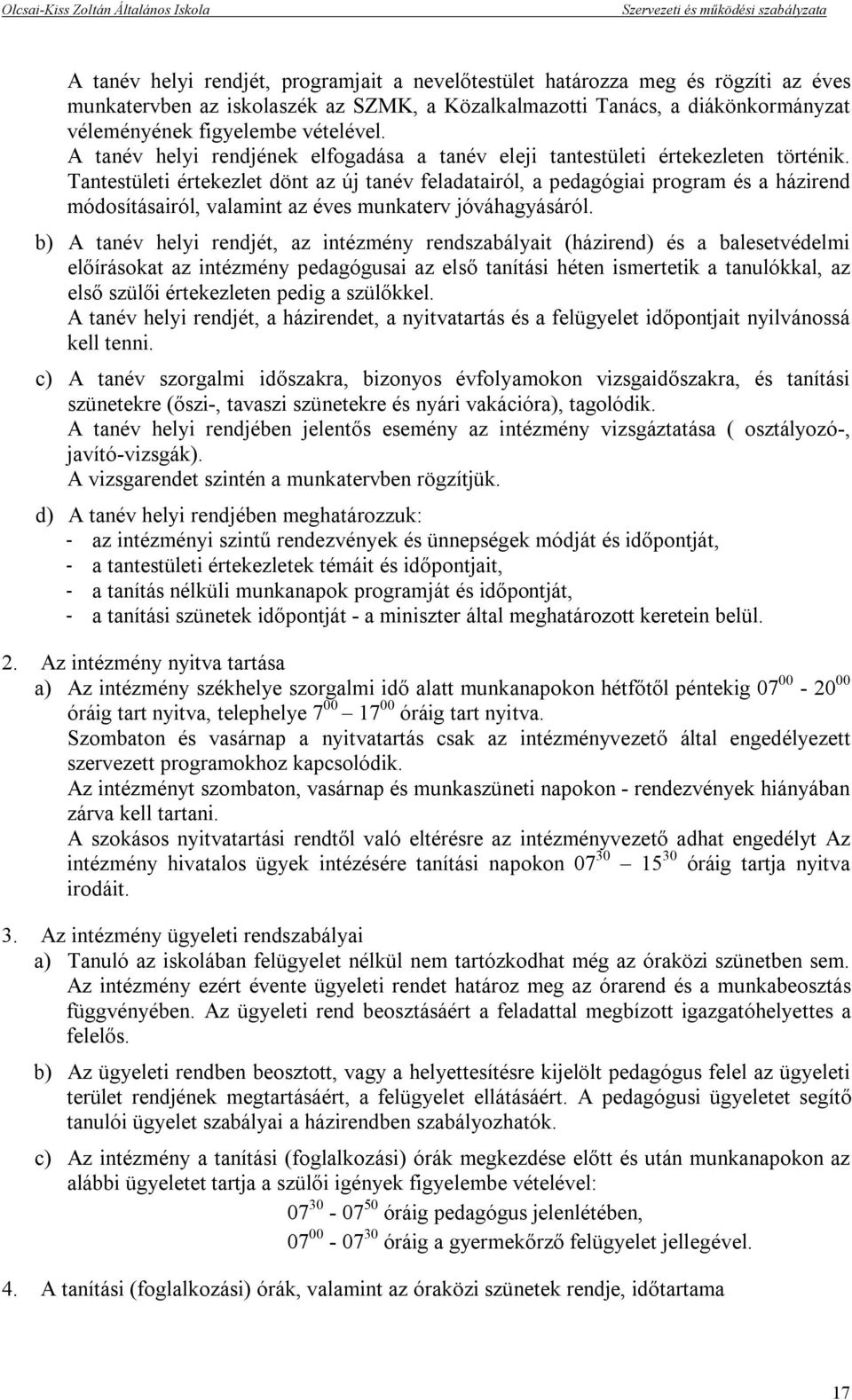 Olcsai-Kiss Zoltán Általános Iskola Szervezeti és működési szabályzata

A tanév helyi rendjét, programjait a nevelőtestület határozza meg és rögzíti az éves munkatervben az iskolaszék az SZMK, a Közalkalmazotti Tanács, a diákönkormányzat véleményének figyelembe vételével.
A tanév helyi rendjének elfogadása a tanév eleji tantestületi értekezleten történik.
Tantestületi értekezlet dönt az új tanév feladatairól, a pedagógiai program és a házirend módosításairól, valamint az éves munkaterv jóváhagyásáról.

b) A tanév helyi rendjét, az intézmény rendszabályait (házirend) és a balesetvédelmi előírásokat az intézmény pedagógusai az első tanítási héten ismertetik a tanulókkal, az első szülői értekezleten pedig a szülőkkel.
A tanév helyi rendjét, a házirendet, a nyitvatartás és a felügyelet időpontjait nyilvánossá kell tenni.

c) A tanév szorgalmi időszakra, bizonyos évfolyamokon vizsgaidőszakra, és tanítási szünetekre (őszi-, tavaszi szünetekre és nyári vakációra), tagolódik.
A tanév helyi rendjében jelentős esemény az intézmény vizsgáztatása ( osztályozó-, javító-vizsgák).
A vizsgarendet szintén a munkatervben rögzítjük.

d) A tanév helyi rendjében meghatározzuk:
- az intézményi szintű rendezvények és ünnepségek módját és időpontját,
- a tantestületi értekezletek témáit és időpontjait,
- a tanítás nélküli munkanapok programját és időpontját,
- a tanítási szünetek időpontját - a miniszter által meghatározott keretein belül.

2. Az intézmény nyitva tartása
a) Az intézmény székhelye szorgalmi idő alatt munkanapokon hétfőtől péntekig $07^{00}$ - $20^{00}$ óráig tart nyitva, telephelye $7^{00}$ – $17^{00}$ óráig tart nyitva.
Szombaton és vasárnap a nyitvatartás csak az intézményvezető által engedélyezett szervezett programokhoz kapcsolódik.
Az intézményt szombaton, vasárnap és munkaszüneti napokon - rendezvények hiányában zárva kell tartani.
A szokásos nyitvatartási rendtől való eltérésre az intézményvezető adhat engedélyt Az intézmény hivatalos ügyek intézésére tanítási napokon $07^{30}$ – $15^{30}$ óráig tartja nyitva irodáit.

3. Az intézmény ügyeleti rendszabályai
a) Tanuló az iskolában felügyelet nélkül nem tartózkodhat még az óraközi szünetben sem. Az intézmény ezért évente ügyeleti rendet határoz meg az órarend és a munkabeosztás függvényében. Az ügyeleti rend beosztásáért a feladattal megbízott igazgatóhelyettes a felelős.

b) Az ügyeleti rendben beosztott, vagy a helyettesítésre kijelölt pedagógus felel az ügyeleti terület rendjének megtartásáért, a felügyelet ellátásáért. A pedagógusi ügyeletet segítő tanulói ügyelet szabályai a házirendben szabályozhatók.

c) Az intézmény a tanítási (foglalkozási) órák megkezdése előtt és után munkanapokon az alábbi ügyeletet tartja a szülői igények figyelembe vételével:
$07^{30}$ - $07^{50}$ óráig pedagógus jelenlétében,
$07^{00}$ - $07^{30}$ óráig a gyermekőrző felügyelet jellegével.

4. A tanítási (foglalkozási) órák, valamint az óraközi szünetek rendje, időtartama

17